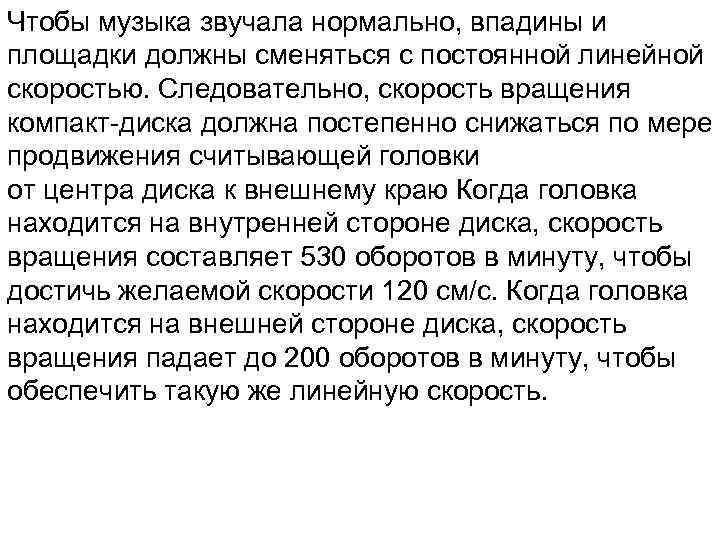 Чтобы музыка звучала нормально, впадины и площадки должны сменяться с постоянной линейной скоростью. Следовательно, скорость вращения компакт-диска должна постепенно снижаться по мере продвижения считывающей головки от центра диска к внешнему краю Когда головка находится на внутренней стороне диска, скорость вращения составляет 530 оборотов в минуту, чтобы достичь желаемой скорости 120 см/с. Когда головка находится на внешней стороне диска, скорость вращения падает до 200 оборотов в минуту, чтобы обеспечить такую же линейную скорость.